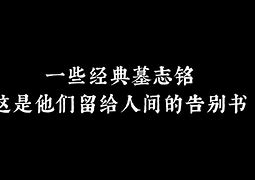 一些经典墓志铭
这是他们留给人间的告别书